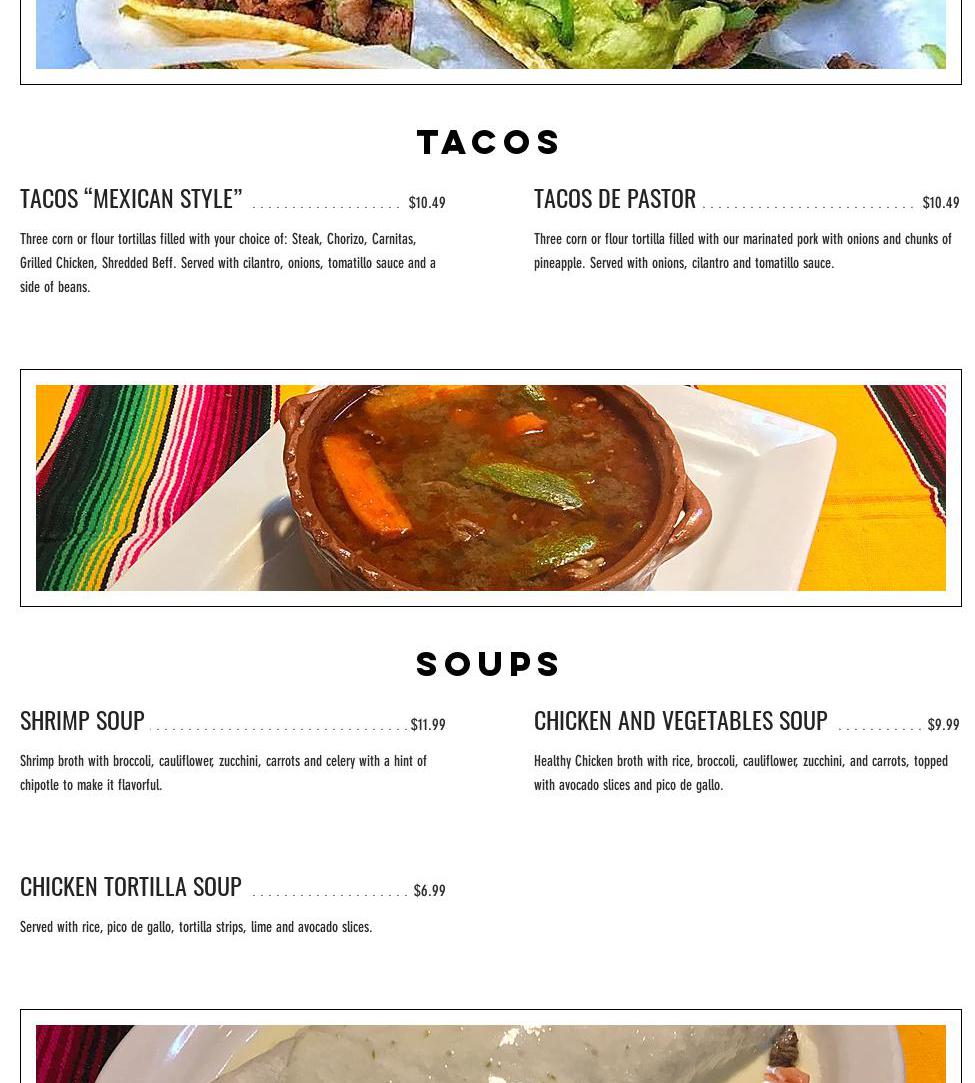 TACOS

TACOS "MEXICAN STYLE" $10.49

Three corn or flour tortillas filled with your choice of: Steak, Chorizo, Carnitas, Grilled Chicken, Shredded Beff. Served with cilantro, onions, tomatillo sauce and a side of beans.

TACOS DE PASTOR $10.49

Three corn or flour tortilla filled with our marinated pork with onions and chunks of pineapple. Served with onions, cilantro and tomatillo sauce.

SOUPS

SHRIMP SOUP $11.99

Shrimp broth with broccoli, cauliflower, zucchini, carrots and celery with a hint of chipotle to make it flavorful.

CHICKEN AND VEGETABLES SOUP $9.99

Healthy Chicken broth with rice, broccoli, cauliflower, zucchini, and carrots, topped with avocado slices and pico de gallo.

CHICKEN TORTILLA SOUP $6.99

Served with rice, pico de gallo, tortilla strips, lime and avocado slices.